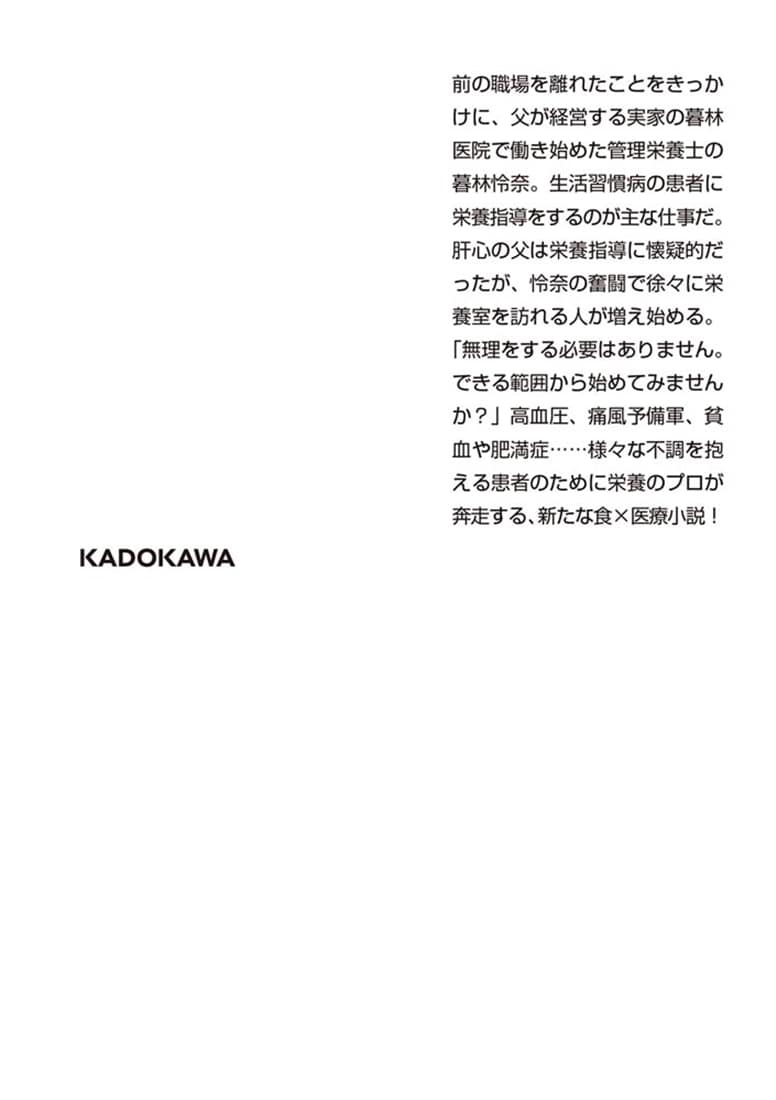 前の職場を離れたことをきっかけに、父が経営する実家の暮林医院で働き始めた管理栄養士の暮林怜奈。生活習慣病の患者に栄養指導をするのが主な仕事だ。肝心の父は栄養指導に懐疑的だったが、怜奈の奮闘で徐々に栄養室を訪れる人が増え始める。「無理をする必要はありません。できる範囲から始めてみませんか？」高血圧、痛風予備軍、貧血や肥満症……様々な不調を抱える患者のために栄養のプロが奔走する、新たな食×医療小説！

KADOKAWA